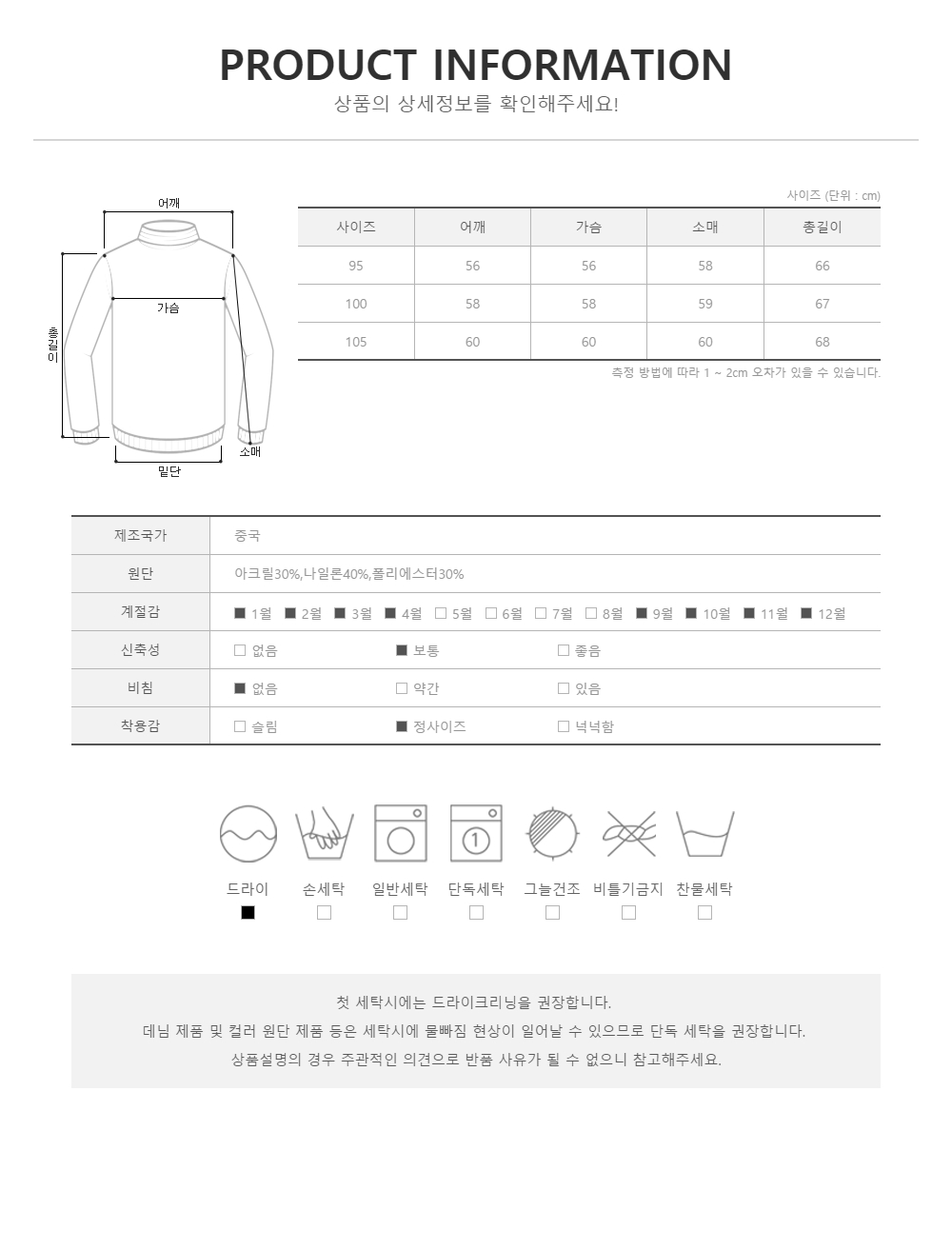 PRODUCT INFORMATION
상품의 상세정보를 확인해주세요!

어깨
가슴
총길이
소매
밑단

사이즈 (단위 : cm)

| 사이즈 | 어깨 | 가슴 | 소매 | 총길이 |
|---|---|---|---|---|
| 95 | 56 | 56 | 58 | 66 |
| 100 | 58 | 58 | 59 | 67 |
| 105 | 60 | 60 | 60 | 68 |

측정 방법에 따라 1 ~ 2cm 오차가 있을 수 있습니다.

| 제조국가 | 중국 |
|---|---|
| 원단 | 아크릴30%,나일론40%,폴리에스터30% |
| 계절감 | ■ 1월 ■ 2월 ■ 3월 ■ 4월 □ 5월 □ 6월 □ 7월 □ 8월 ■ 9월 ■ 10월 ■ 11월 ■ 12월 |
| 신축성 | □ 없음 ■ 보통 □ 좋음 |
| 비침 | ■ 없음 □ 약간 □ 있음 |
| 착용감 | □ 슬림 ■ 정사이즈 □ 넉넉함 |

드라이 ■ 손세탁 □ 일반세탁 □ 단독세탁 □ 그늘건조 □ 비틀기금지 □ 찬물세탁 □

첫 세탁시에는 드라이크리닝을 권장합니다.
데님 제품 및 컬러 원단 제품 등은 세탁시에 물빠짐 현상이 일어날 수 있으므로 단독 세탁을 권장합니다.
상품설명의 경우 주관적인 의견으로 반품 사유가 될 수 없으니 참고해주세요.